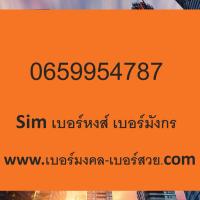 0659954787

Sim เบอร์หงส์ เบอร์มังกร

www.เบอร์มงคล-เบอร์สวย.com